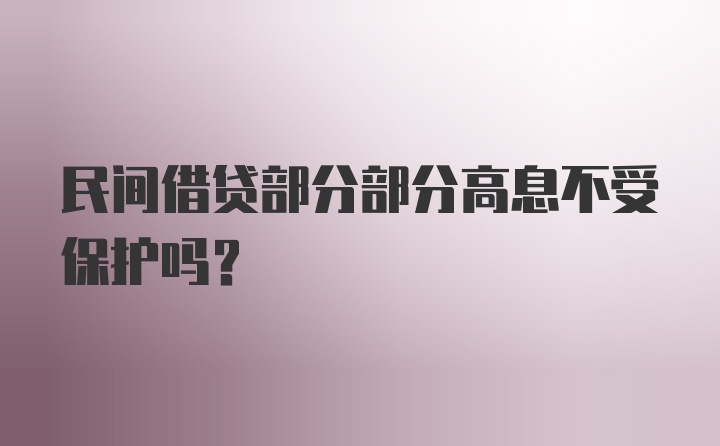 民间借贷部分部分高息不受保护吗？